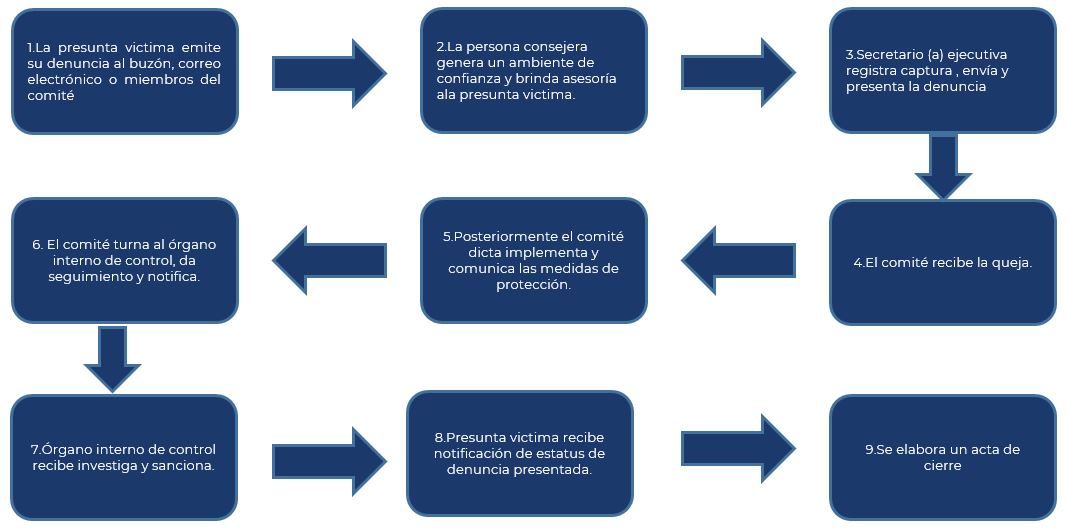 1.La presunta victima emite su denuncia al buzón, correo electrónico o miembros del comité

2.La persona consejera genera un ambiente de confianza y brinda asesoría ala presunta victima.

3.Secretario (a) ejecutiva registra captura , envía y presenta la denuncia

4.El comité recibe la queja.

5.Posteriormente el comité dicta implementa y comunica las medidas de protección.

6. El comité turna al órgano interno de control, da seguimiento y notifica.

7.Órgano interno de control recibe investiga y sanciona.

8.Presunta victima recibe notificación de estatus de denuncia presentada.

9.Se elabora un acta de cierre